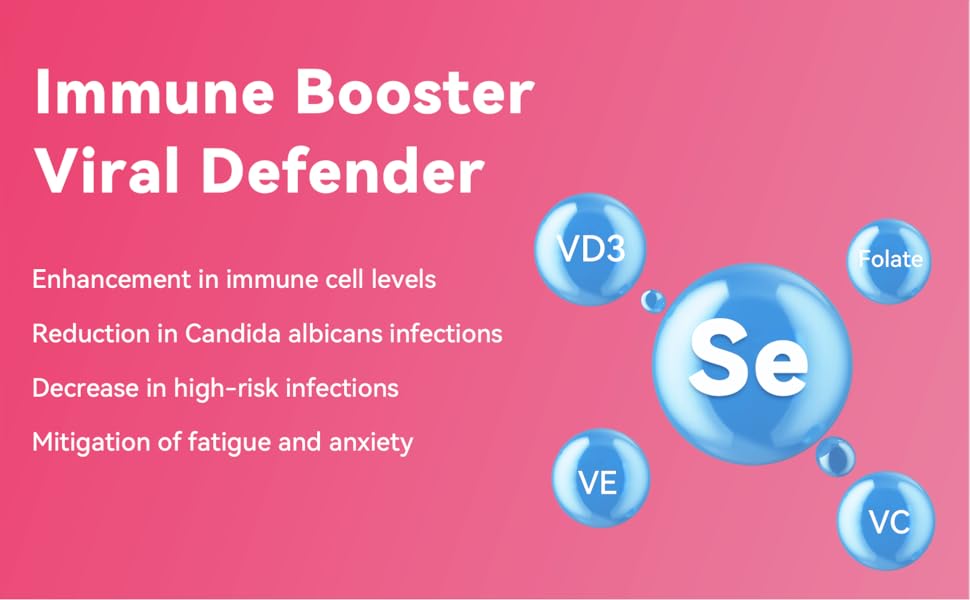 Immune Booster
Viral Defender

Enhancement in immune cell levels

Reduction in Candida albicans infections

Decrease in high-risk infections

Mitigation of fatigue and anxiety

VD3

Folate

Se

VE

VC